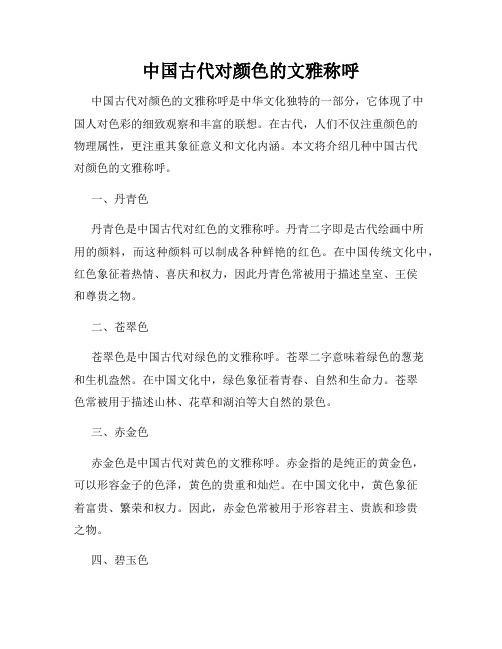 中国古代对颜色的文雅称呼

中国古代对颜色的文雅称呼是中华文化独特的一部分，它体现了中国人对色彩的细致观察和丰富的联想。在古代，人们不仅注重颜色的物理属性，更注重其象征意义和文化内涵。本文将介绍几种中国古代对颜色的文雅称呼。

一、丹青色

丹青色是中国古代对红色的文雅称呼。丹青二字即是古代绘画中所用的颜料，而这种颜料可以制成各种鲜艳的红色。在中国传统文化中，红色象征着热情、喜庆和权力，因此丹青色常被用于描述皇室、王侯和尊贵之物。

二、苍翠色

苍翠色是中国古代对绿色的文雅称呼。苍翠二字意味着绿色的葱茏和生机盎然。在中国文化中，绿色象征着青春、自然和生命力。苍翠色常被用于描述山林、花草和湖泊等大自然的景色。

三、赤金色

赤金色是中国古代对黄色的文雅称呼。赤金指的是纯正的黄金色，可以形容金子的色泽，黄色的贵重和灿烂。在中国文化中，黄色象征着富贵、繁荣和权力。因此，赤金色常被用于形容君主、贵族和珍贵之物。

四、碧玉色